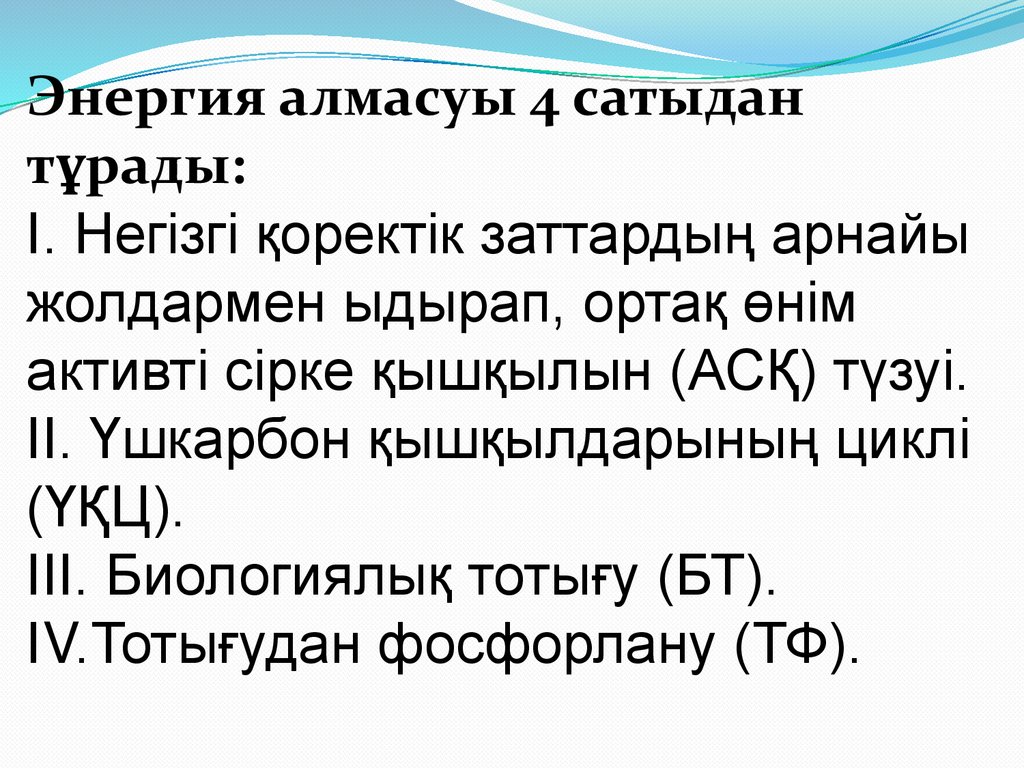 Энергия алмасуы 4 сатыдан тұрады:
I. Негізгі қоректік заттардың арнайы жолдармен ыдырап, ортақ өнім активті сірке қышқылын (АСҚ) түзуі.
II. Үшкарбон қышқылдарының циклі (ҮҚЦ).
III. Биологиялық тотығу (БТ).
IV.Тотығудан фосфорлану (ТФ).